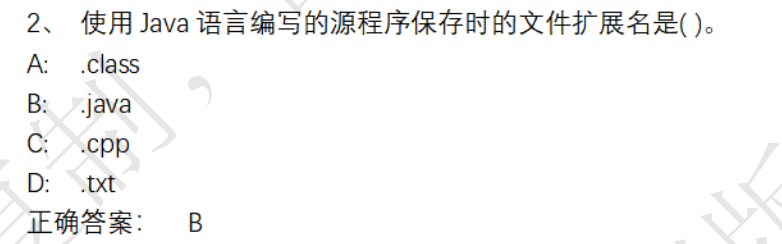 2、 使用 Java 语言编写的源程序保存时的文件扩展名是( )。
A: .class
B: .java
C: .cpp
D: .txt
正确答案: B